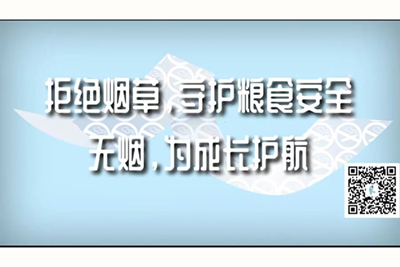 拒绝烟草，守护粮食安全
无烟，为成长护航